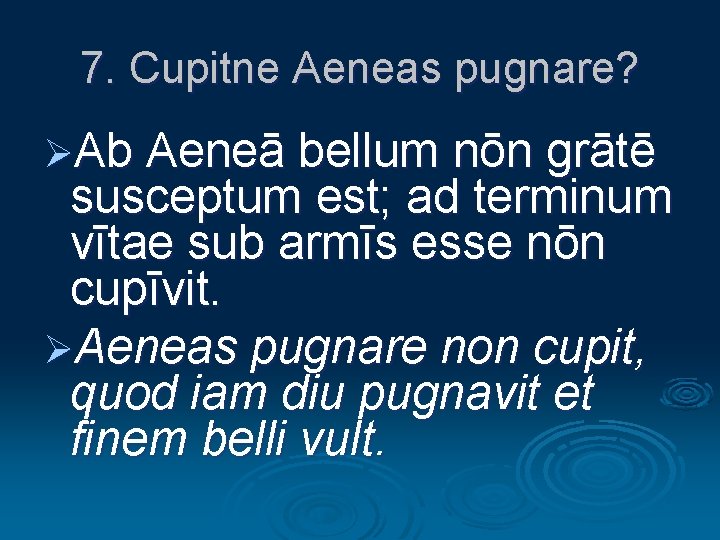 7. Cupitne Aeneas pugnare?

➢ Ab Aeneā bellum nōn grātē susceptum est; ad terminum vītae sub armīs esse nōn cupīvit.

➢ Aeneas pugnare non cupit, quod iam diu pugnavit et finem belli vult.